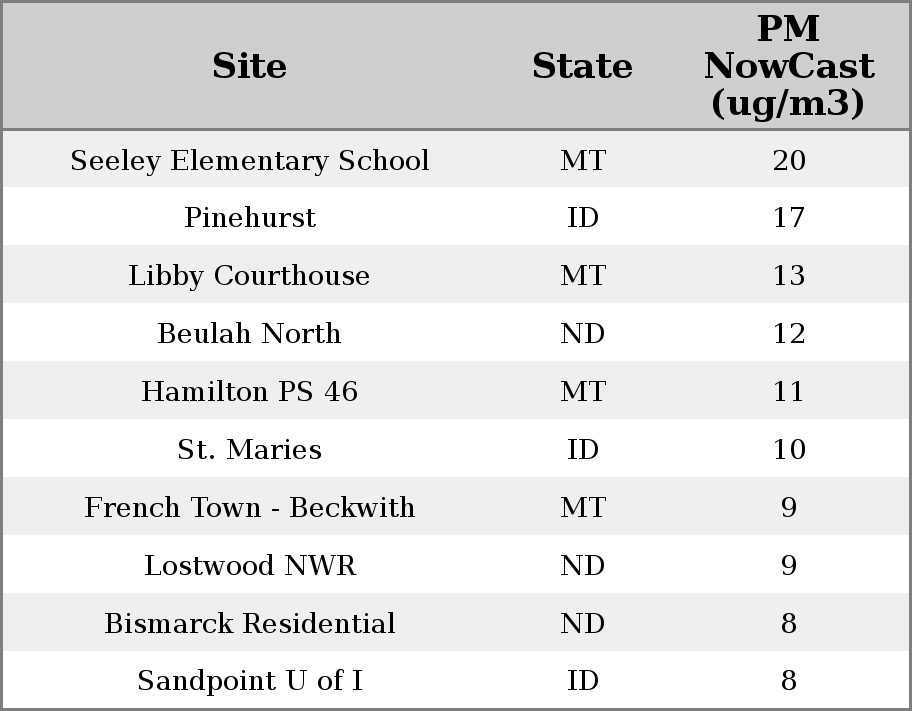 | Site | State | PM NowCast (ug/m3) |
|---|---|---|
| Seeley Elementary School | MT | 20 |
| Pinehurst | ID | 17 |
| Libby Courthouse | MT | 13 |
| Beulah North | ND | 12 |
| Hamilton PS 46 | MT | 11 |
| St. Maries | ID | 10 |
| French Town - Beckwith | MT | 9 |
| Lostwood NWR | ND | 9 |
| Bismarck Residential | ND | 8 |
| Sandpoint U of I | ID | 8 |